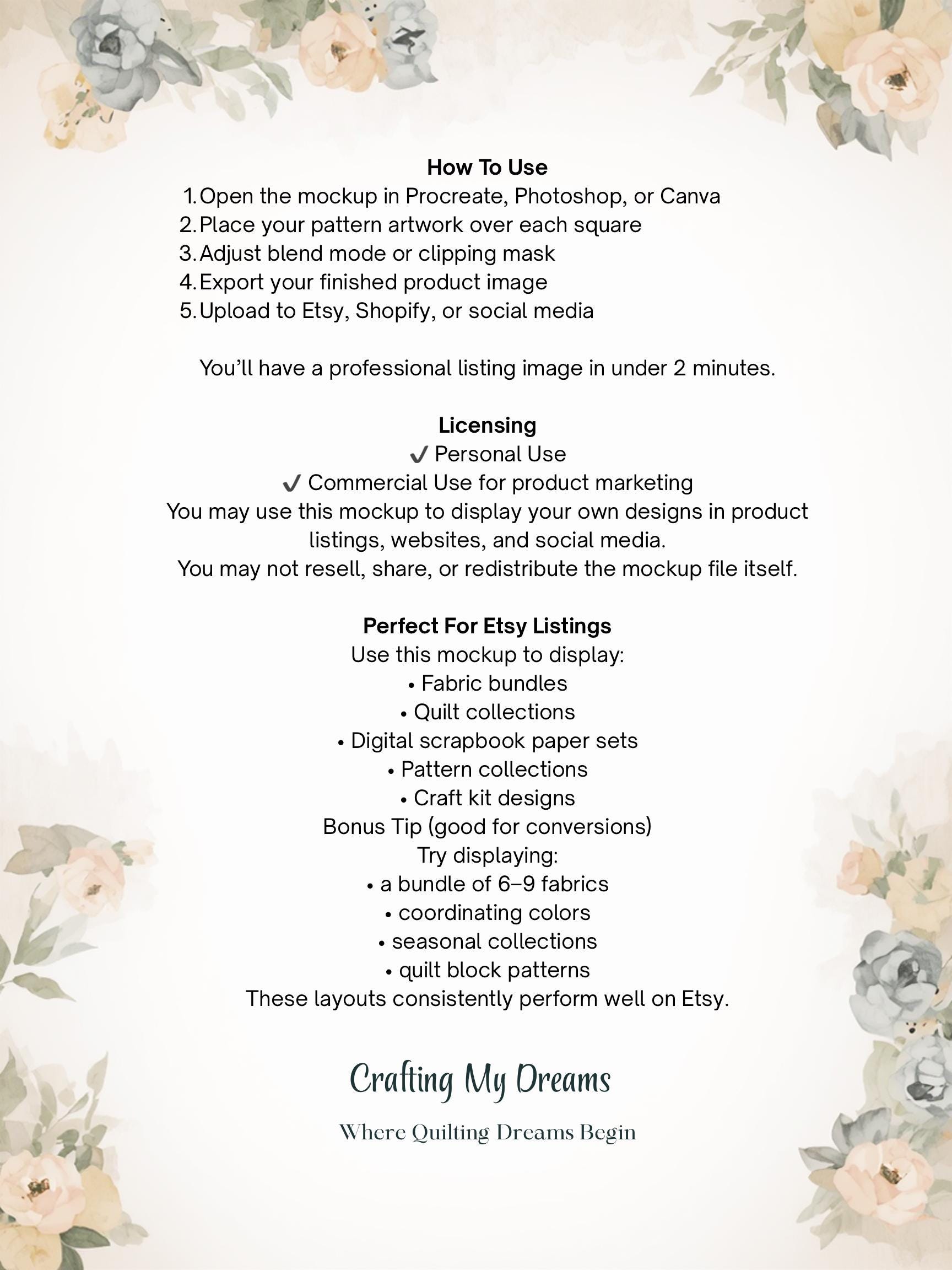 How To Use

1. Open the mockup in Procreate, Photoshop, or Canva
2. Place your pattern artwork over each square
3. Adjust blend mode or clipping mask
4. Export your finished product image
5. Upload to Etsy, Shopify, or social media

You'll have a professional listing image in under 2 minutes.

Licensing

✓ Personal Use
✓ Commercial Use for product marketing

You may use this mockup to display your own designs in product listings, websites, and social media.

You may not resell, share, or redistribute the mockup file itself.

Perfect For Etsy Listings

Use this mockup to display:
• Fabric bundles
• Quilt collections
• Digital scrapbook paper sets
• Pattern collections
• Craft kit designs

Bonus Tip (good for conversions)

Try displaying:
• a bundle of 6–9 fabrics
• coordinating colors
• seasonal collections
• quilt block patterns

These layouts consistently perform well on Etsy.

Crafting My Dreams

Where Quilting Dreams Begin